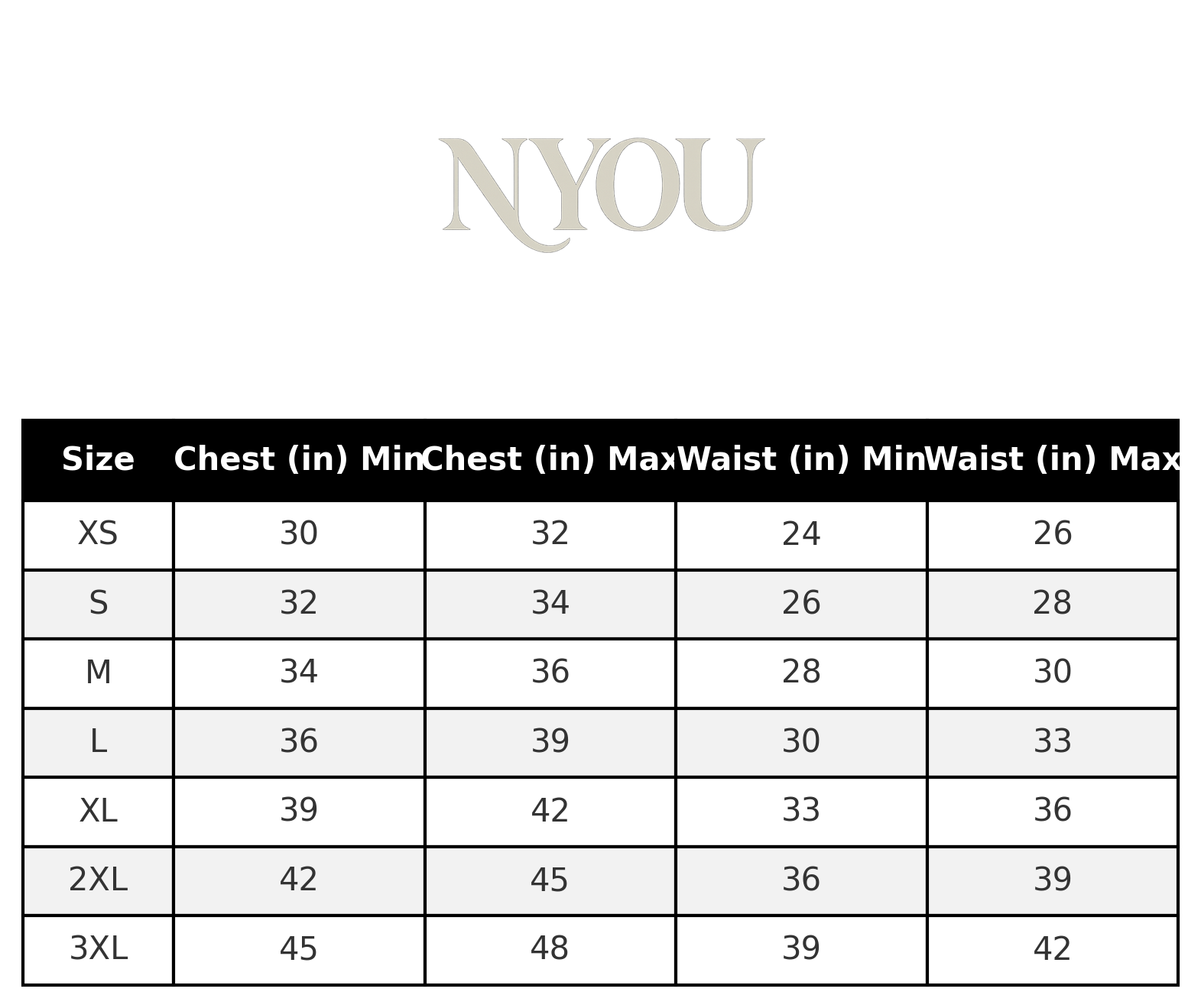 NYOU

| Size | Chest (in) Min | Chest (in) Max | Waist (in) Min | Waist (in) Max |
|---|---|---|---|---|
| XS | 30 | 32 | 24 | 26 |
| S | 32 | 34 | 26 | 28 |
| M | 34 | 36 | 28 | 30 |
| L | 36 | 39 | 30 | 33 |
| XL | 39 | 42 | 33 | 36 |
| 2XL | 42 | 45 | 36 | 39 |
| 3XL | 45 | 48 | 39 | 42 |